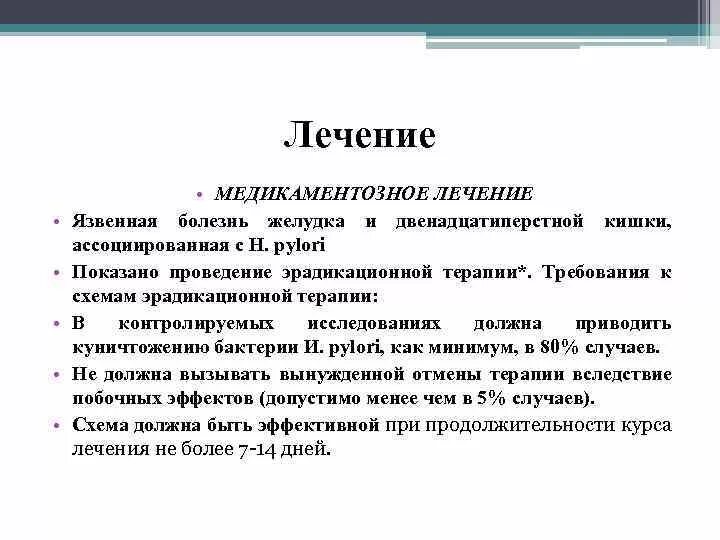 Лечение

• МЕДИКАМЕНТОЗНОЕ ЛЕЧЕНИЕ

• Язвенная болезнь желудка и двенадцатиперстной кишки, ассоциированная с H. pylori

• Показано проведение эрадикационной терапии*. Требования к схемам эрадикационной терапии:

• В контролируемых исследованиях должна приводить куничтожению бактерии И. pylori, как минимум, в 80% случаев.

• Не должна вызывать вынужденной отмены терапии вследствие побочных эффектов (допустимо менее чем в 5% случаев).

• Схема должна быть эффективной при продолжительности курса лечения не более 7-14 дней.